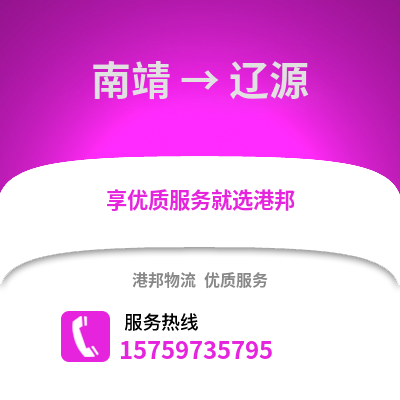 南靖 → 辽源

享优质服务就选港邦

港邦物流 优质服务

服务热线
15759735795